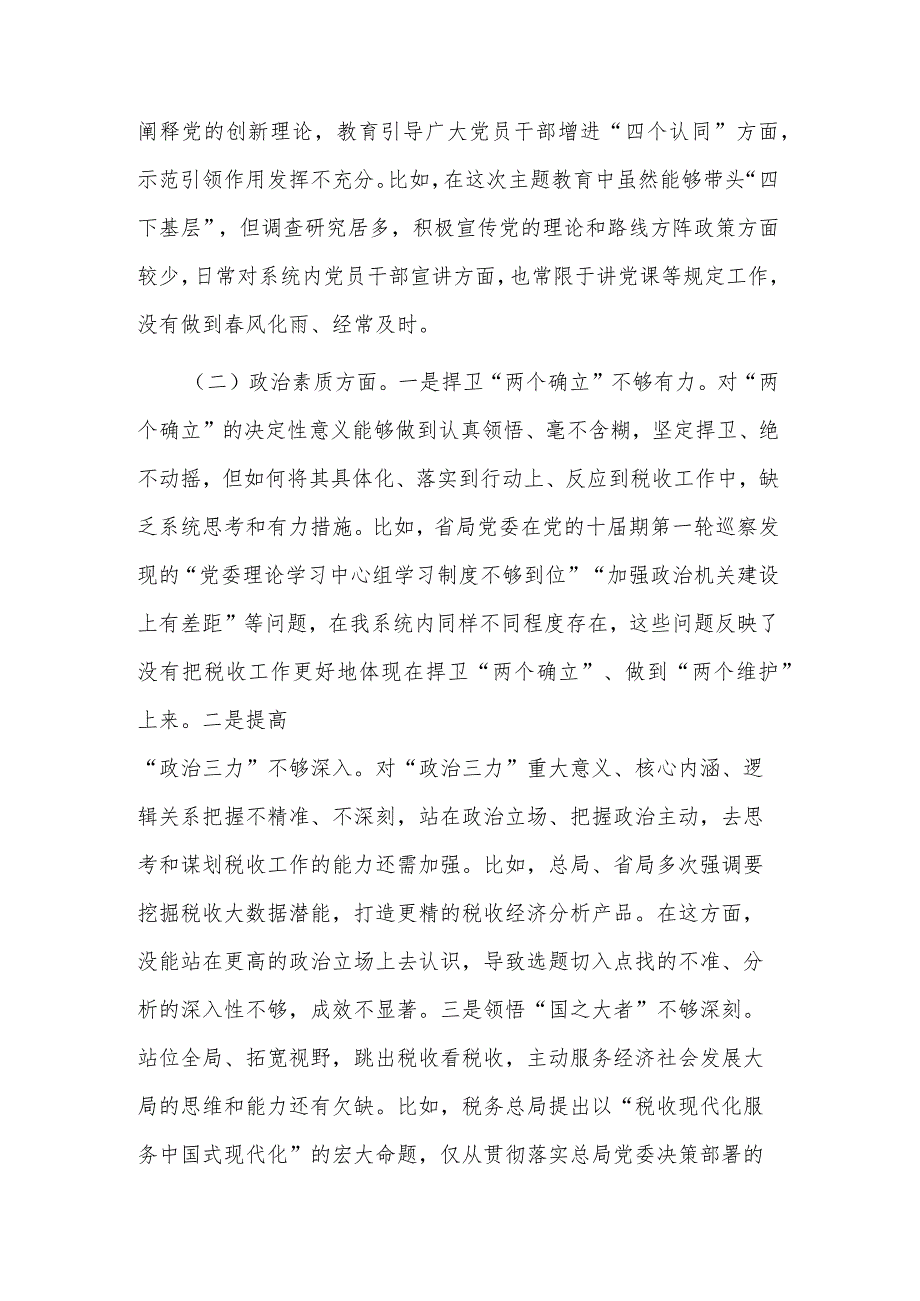 阐释党的创新理论，教育引导广大党员干部增进“四个认同”方面，示范引领作用发挥不充分。比如，在这次主题教育中虽然能够带头“四下基层”，但调查研究居多，积极宣传党的理论和路线方阵政策方面较少，日常对系统内党员干部宣讲方面，也常限于讲党课等规定工作，没有做到春风化雨、经常及时。

（二）政治素质方面。一是捍卫“两个确立”不够有力。对“两个确立”的决定性意义能够做到认真领悟、毫不含糊，坚定捍卫、绝不动摇，但如何将其具体化、落实到行动上、反应到税收工作中，缺乏系统思考和有力措施。比如，省局党委在党的十届期第一轮巡察发现的“党委理论学习中心组学习制度不够到位”“加强政治机关建设上有差距”等问题，在我系统内同样不同程度存在，这些问题反映了没有把税收工作更好地体现在捍卫“两个确立”、做到“两个维护”上来。二是提高

“政治三力”不够深入。对“政治三力”重大意义、核心内涵、逻辑关系把握不精准、不深刻，站在政治立场、把握政治主动，去思考和谋划税收工作的能力还需加强。比如，总局、省局多次强调要挖掘税收大数据潜能，打造更精的税收经济分析产品。在这方面，没能站在更高的政治立场上去认识，导致选题切入点找的不准、分析的深入性不够，成效不显著。三是领悟“国之大者”不够深刻。站位全局、拓宽视野，跳出税收看税收，主动服务经济社会发展大局的思维和能力还有欠缺。比如，税务总局提出以“税收现代化服务中国式现代化”的宏大命题，仅从贯彻落实总局党委决策部署的